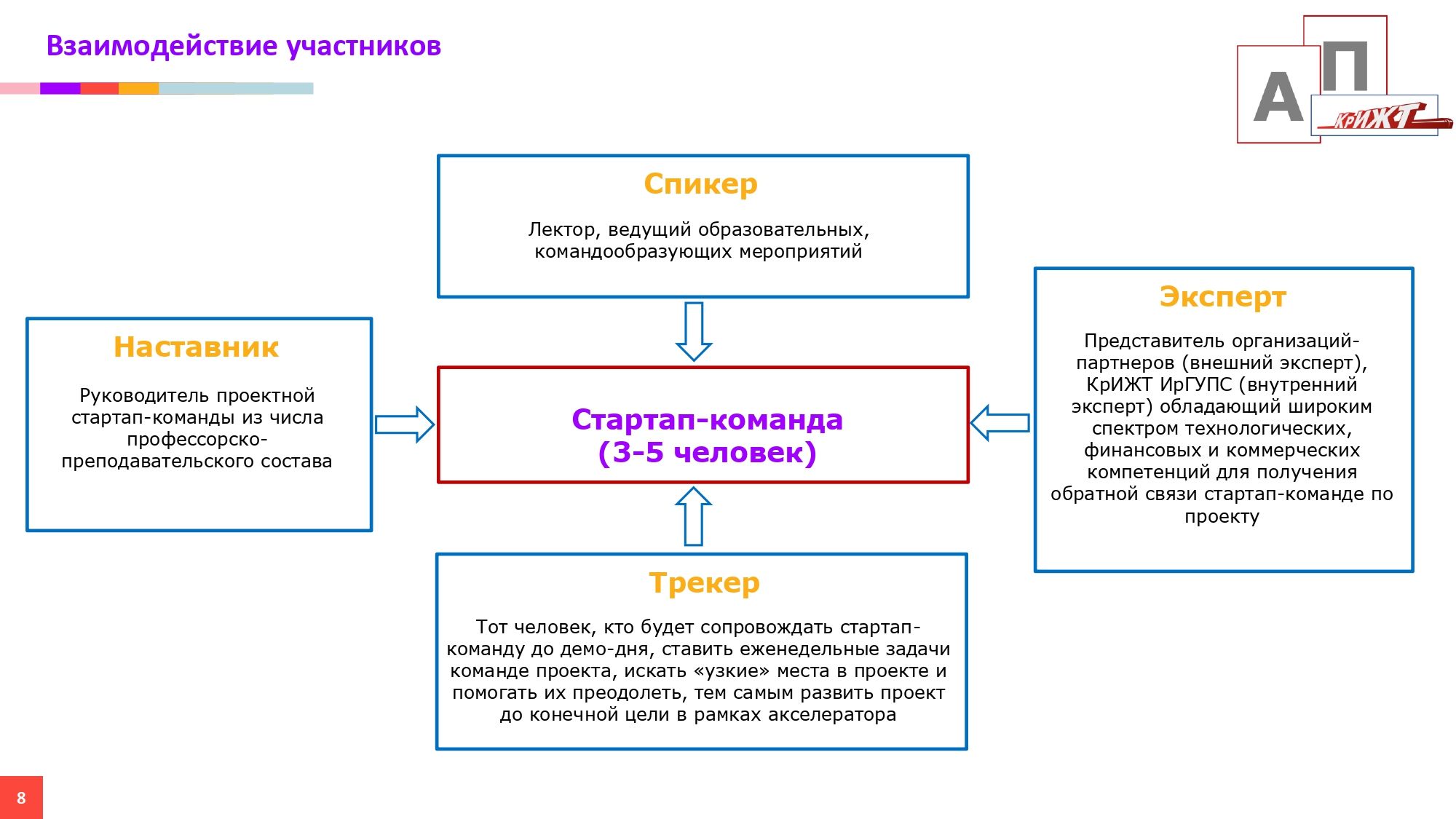 Взаимодействие участников

А П КрИЖТ

Спикер

Лектор, ведущий образовательных, командообразующих мероприятий

Наставник

Руководитель проектной стартап-команды из числа профессорско-преподавательского состава

Стартап-команда (3-5 человек)

Эксперт

Представитель организаций-партнеров (внешний эксперт), КрИЖТ ИрГУПС (внутренний эксперт) обладающий широким спектром технологических, финансовых и коммерческих компетенций для получения обратной связи стартап-команде по проекту

Трекер

Тот человек, кто будет сопровождать стартап-команду до демо-дня, ставить еженедельные задачи команде проекта, искать «узкие» места в проекте и помогать их преодолеть, тем самым развить проект до конечной цели в рамках акселератора

8